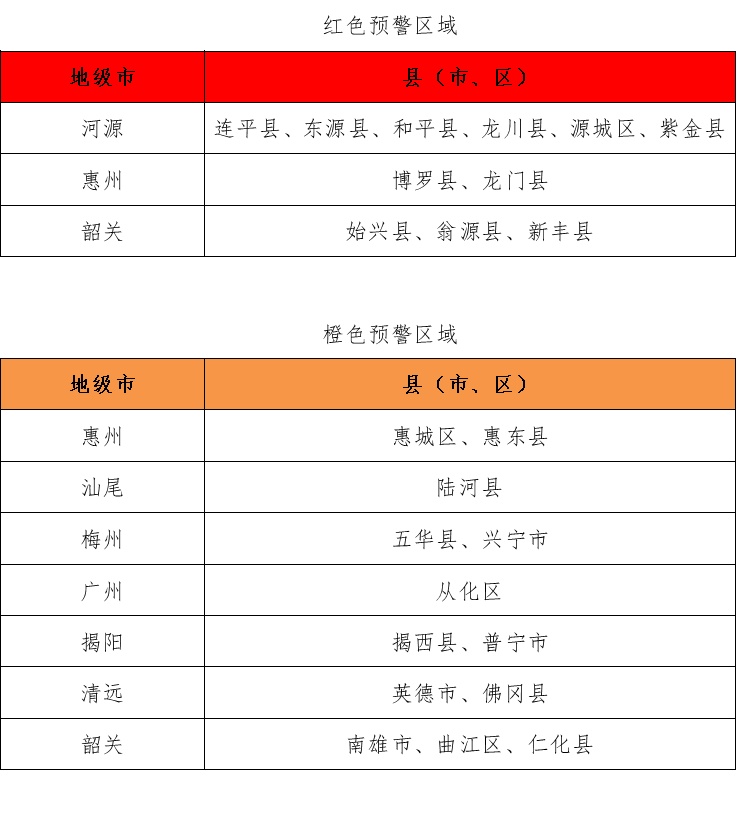 红色预警区域

| 地级市 | 县（市、区） |
|---|---|
| 河源 | 连平县、东源县、和平县、龙川县、源城区、紫金县 |
| 惠州 | 博罗县、龙门县 |
| 韶关 | 始兴县、翁源县、新丰县 |

橙色预警区域

| 地级市 | 县（市、区） |
|---|---|
| 惠州 | 惠城区、惠东县 |
| 汕尾 | 陆河县 |
| 梅州 | 五华县、兴宁市 |
| 广州 | 从化区 |
| 揭阳 | 揭西县、普宁市 |
| 清远 | 英德市、佛冈县 |
| 韶关 | 南雄市、曲江区、仁化县 |